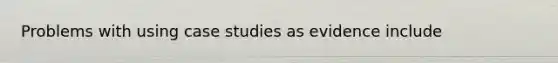 Problems with using case studies as evidence include